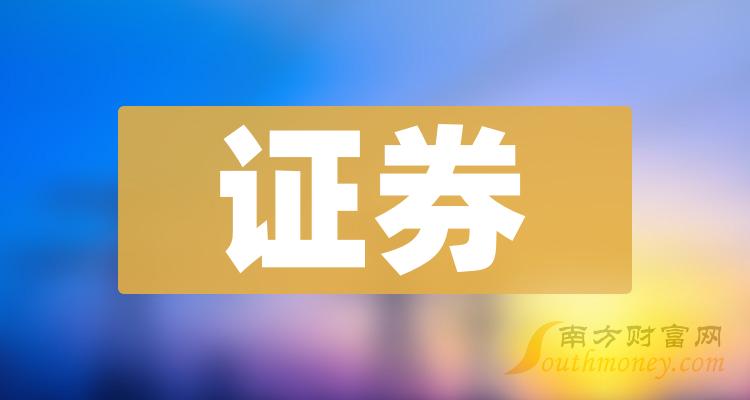 证券

南方财富网
Southmoney.com